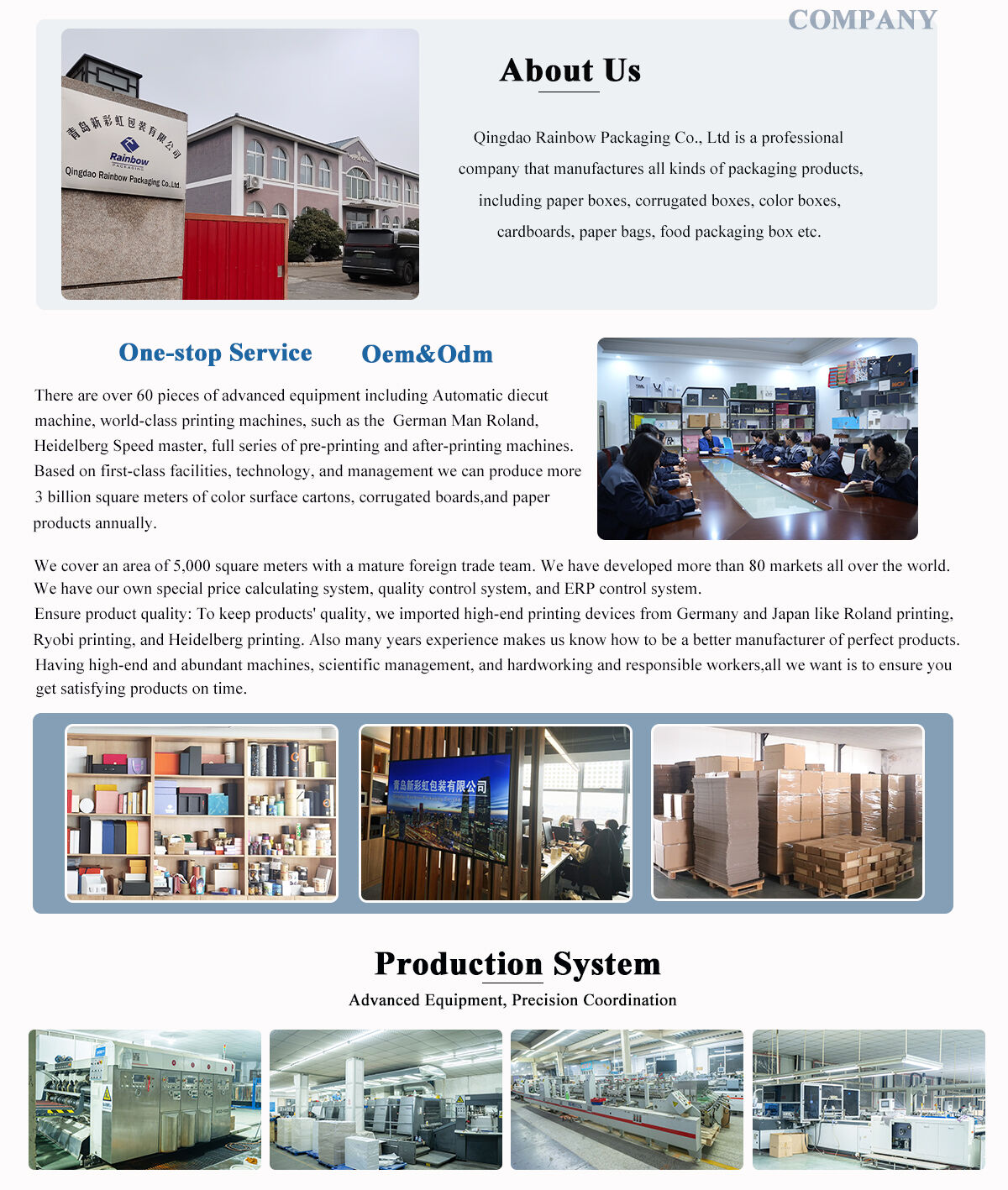 COMPANY

青岛新彩虹包装有限公司
Rainbow PACKAGING
Qingdao Rainbow Packaging Co.,Ltd.

About Us

Qingdao Rainbow Packaging Co., Ltd is a professional company that manufactures all kinds of packaging products, including paper boxes, corrugated boxes, color boxes, cardboards, paper bags, food packaging box etc.

One-stop Service Oem&Odm

There are over 60 pieces of advanced equipment including Automatic diecut machine, world-class printing machines, such as the German Man Roland, Heidelberg Speed master, full series of pre-printing and after-printing machines. Based on first-class facilities, technology, and management we can produce more 3 billion square meters of color surface cartons, corrugated boards,and paper products annually.

We cover an area of 5,000 square meters with a mature foreign trade team. We have developed more than 80 markets all over the world. We have our own special price calculating system, quality control system, and ERP control system.
Ensure product quality: To keep products' quality, we imported high-end printing devices from Germany and Japan like Roland printing, Ryobi printing, and Heidelberg printing. Also many years experience makes us know how to be a better manufacturer of perfect products. Having high-end and abundant machines, scientific management, and hardworking and responsible workers,all we want is to ensure you get satisfying products on time.

青岛新彩虹包装有限公司

Production System
Advanced Equipment, Precision Coordination